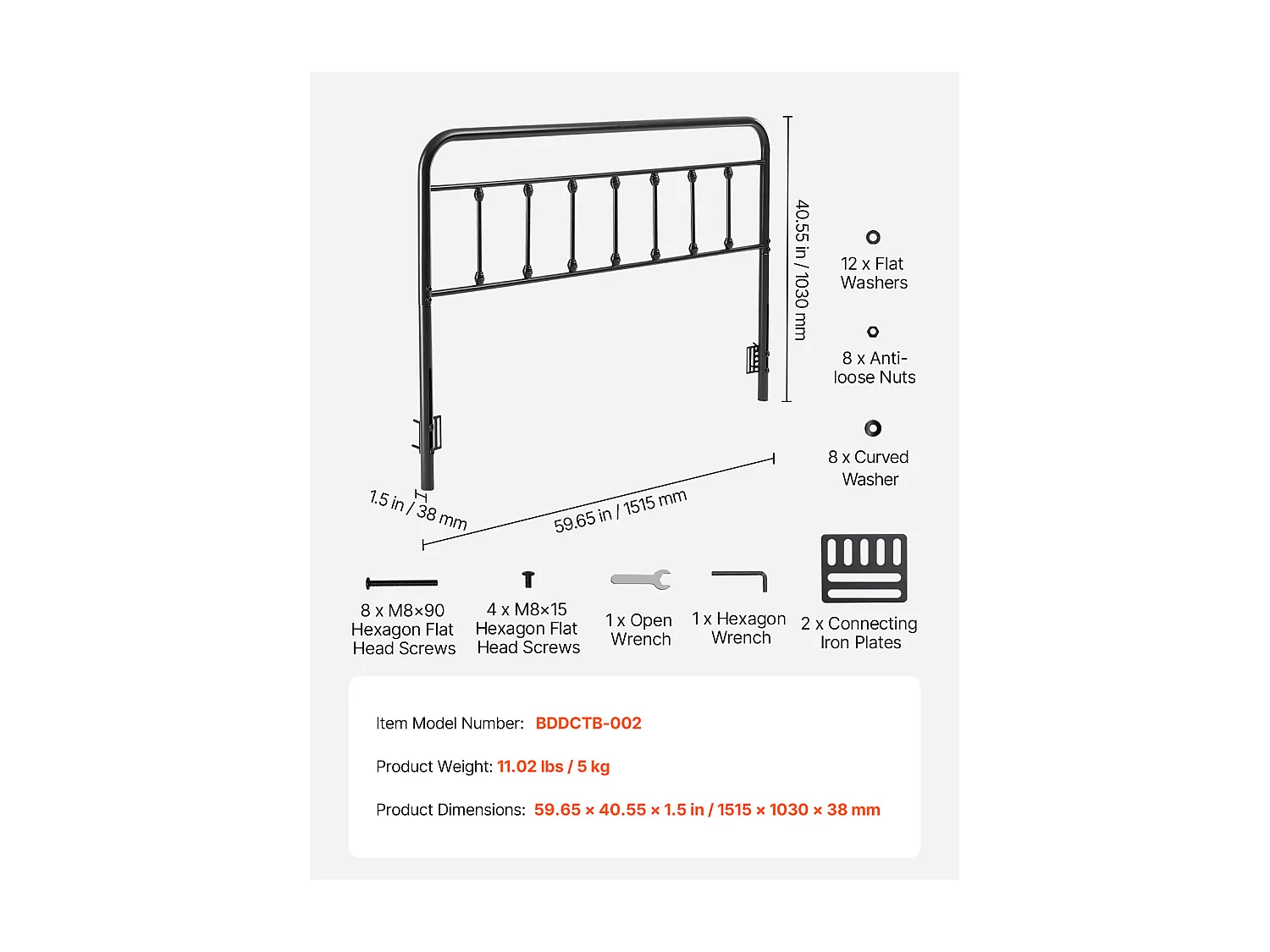 40.55 in / 1030 mm

12 x Flat Washers

8 x Anti-loose Nuts

8 x Curved Washer

1.5 in / 38 mm

59.65 in / 1515 mm

8 x M8×90 Hexagon Flat Head Screws

4 x M8×15 Hexagon Flat Head Screws

1 x Open Wrench

1 x Hexagon Wrench

2 x Connecting Iron Plates

Item Model Number: BDDCTB-002

Product Weight: 11.02 lbs / 5 kg

Product Dimensions: 59.65 × 40.55 × 1.5 in / 1515 × 1030 × 38 mm